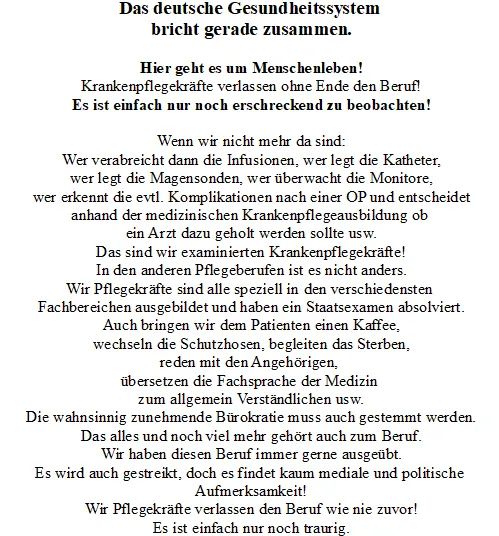 Das deutsche Gesundheitssystem
bricht gerade zusammen.

Hier geht es um Menschenleben!
Krankenpflegekräfte verlassen ohne Ende den Beruf!
Es ist einfach nur noch erschreckend zu beobachten!

Wenn wir nicht mehr da sind:
Wer verabreicht dann die Infusionen, wer legt die Katheter,
wer legt die Magensonden, wer überwacht die Monitore,
wer erkennt die evtl. Komplikationen nach einer OP und entscheidet
anhand der medizinischen Krankenpflegeausbildung ob
ein Arzt dazu geholt werden sollte usw.
Das sind wir examinierten Krankenpflegekräfte!
In den anderen Pflegeberufen ist es nicht anders.
Wir Pflegekräfte sind alle speziell in den verschiedensten
Fachbereichen ausgebildet und haben ein Staatsexamen absolviert.
Auch bringen wir dem Patienten einen Kaffee,
wechseln die Schutzhosen, begleiten das Sterben,
reden mit den Angehörigen,
übersetzen die Fachsprache der Medizin
zum allgemein Verständlichen usw.
Die wahnsinnig zunehmende Bürokratie muss auch gestemmt werden.
Das alles und noch viel mehr gehört auch zum Beruf.
Wir haben diesen Beruf immer gerne ausgeübt.
Es wird auch gestreikt, doch es findet kaum mediale und politische
Aufmerksamkeit!
Wir Pflegekräfte verlassen den Beruf wie nie zuvor!
Es ist einfach nur noch traurig.